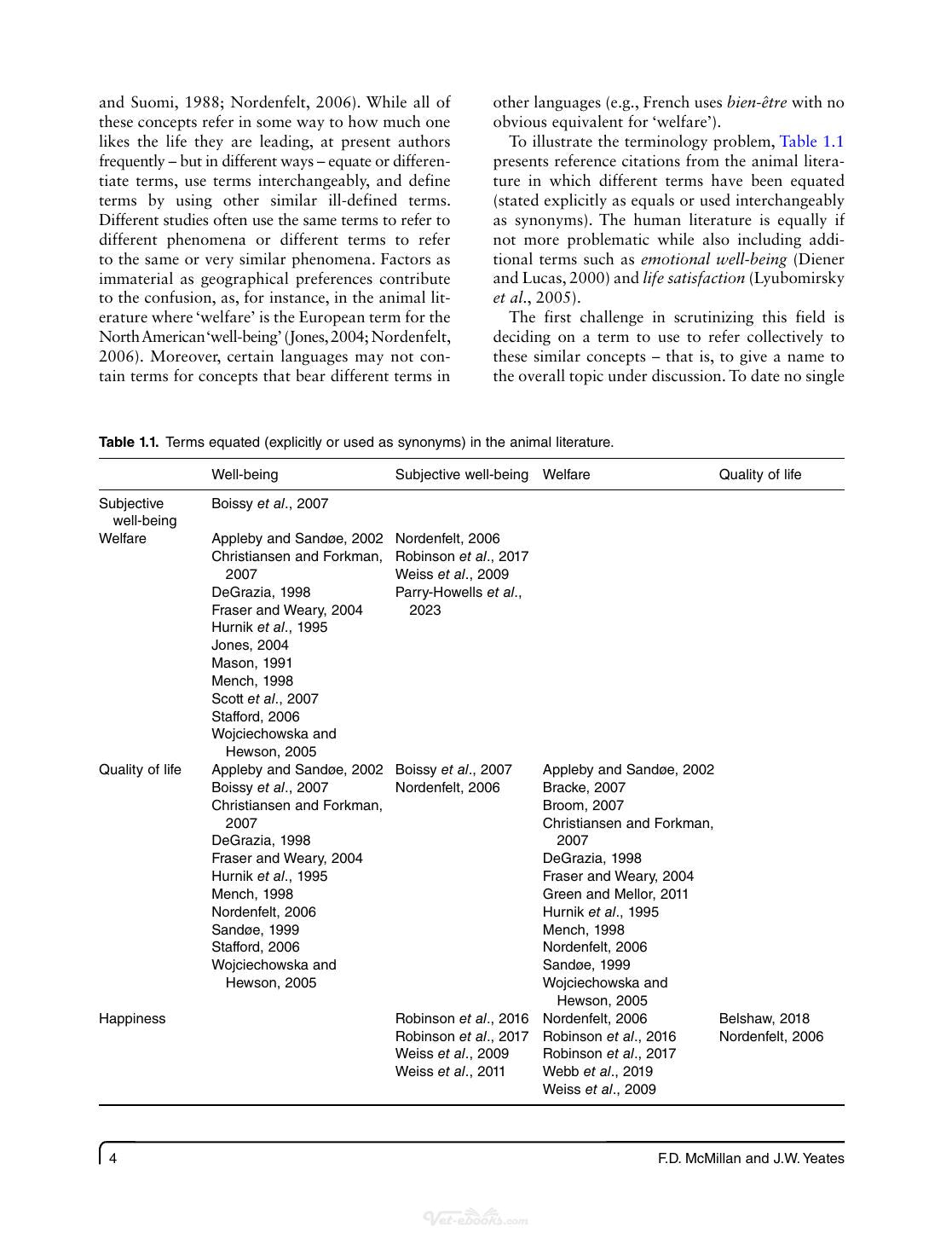 and Suomi, 1988; Nordenfelt, 2006). While all of these concepts refer in some way to how much one likes the life they are leading, at present authors frequently – but in different ways – equate or differentiate terms, use terms interchangeably, and define terms by using other similar ill-defined terms. Different studies often use the same terms to refer to different phenomena or different terms to refer to the same or very similar phenomena. Factors as immaterial as geographical preferences contribute to the confusion, as, for instance, in the animal literature where 'welfare' is the European term for the North American 'well-being' (Jones, 2004; Nordenfelt, 2006). Moreover, certain languages may not contain terms for concepts that bear different terms in other languages (e.g., French uses bien-être with no obvious equivalent for 'welfare').

To illustrate the terminology problem, Table 1.1 presents reference citations from the animal literature in which different terms have been equated (stated explicitly as equals or used interchangeably as synonyms). The human literature is equally if not more problematic while also including additional terms such as emotional well-being (Diener and Lucas, 2000) and life satisfaction (Lyubomirsky et al., 2005).

The first challenge in scrutinizing this field is deciding on a term to use to refer collectively to these similar concepts – that is, to give a name to the overall topic under discussion. To date no single

Table 1.1. Terms equated (explicitly or used as synonyms) in the animal literature.

| | Well-being | Subjective well-being | Welfare | Quality of life |
|---|---|---|---|---|
| Subjective well-being | Boissy et al., 2007 | | | |
| Welfare | Appleby and Sandøe, 2002 Christiansen and Forkman, 2007 DeGrazia, 1998 Fraser and Weary, 2004 Hurnik et al., 1995 Jones, 2004 Mason, 1991 Mench, 1998 Scott et al., 2007 Stafford, 2006 Wojciechowska and Hewson, 2005 | Nordenfelt, 2006 Robinson et al., 2017 Weiss et al., 2009 Parry-Howells et al., 2023 | | |
| Quality of life | Appleby and Sandøe, 2002 Boissy et al., 2007 Christiansen and Forkman, 2007 DeGrazia, 1998 Fraser and Weary, 2004 Hurnik et al., 1995 Mench, 1998 Nordenfelt, 2006 Sandøe, 1999 Stafford, 2006 Wojciechowska and Hewson, 2005 | Boissy et al., 2007 Nordenfelt, 2006 | Appleby and Sandøe, 2002 Bracke, 2007 Broom, 2007 Christiansen and Forkman, 2007 DeGrazia, 1998 Fraser and Weary, 2004 Green and Mellor, 2011 Hurnik et al., 1995 Mench, 1998 Nordenfelt, 2006 Sandøe, 1999 Wojciechowska and Hewson, 2005 | |
| Happiness | | Robinson et al., 2016 Robinson et al., 2017 Weiss et al., 2009 Weiss et al., 2011 | Nordenfelt, 2006 Robinson et al., 2016 Robinson et al., 2017 Webb et al., 2019 Weiss et al., 2009 | Belshaw, 2018 Nordenfelt, 2006 |

4 F.D. McMillan and J.W. Yeates

Vet-ebooks.com